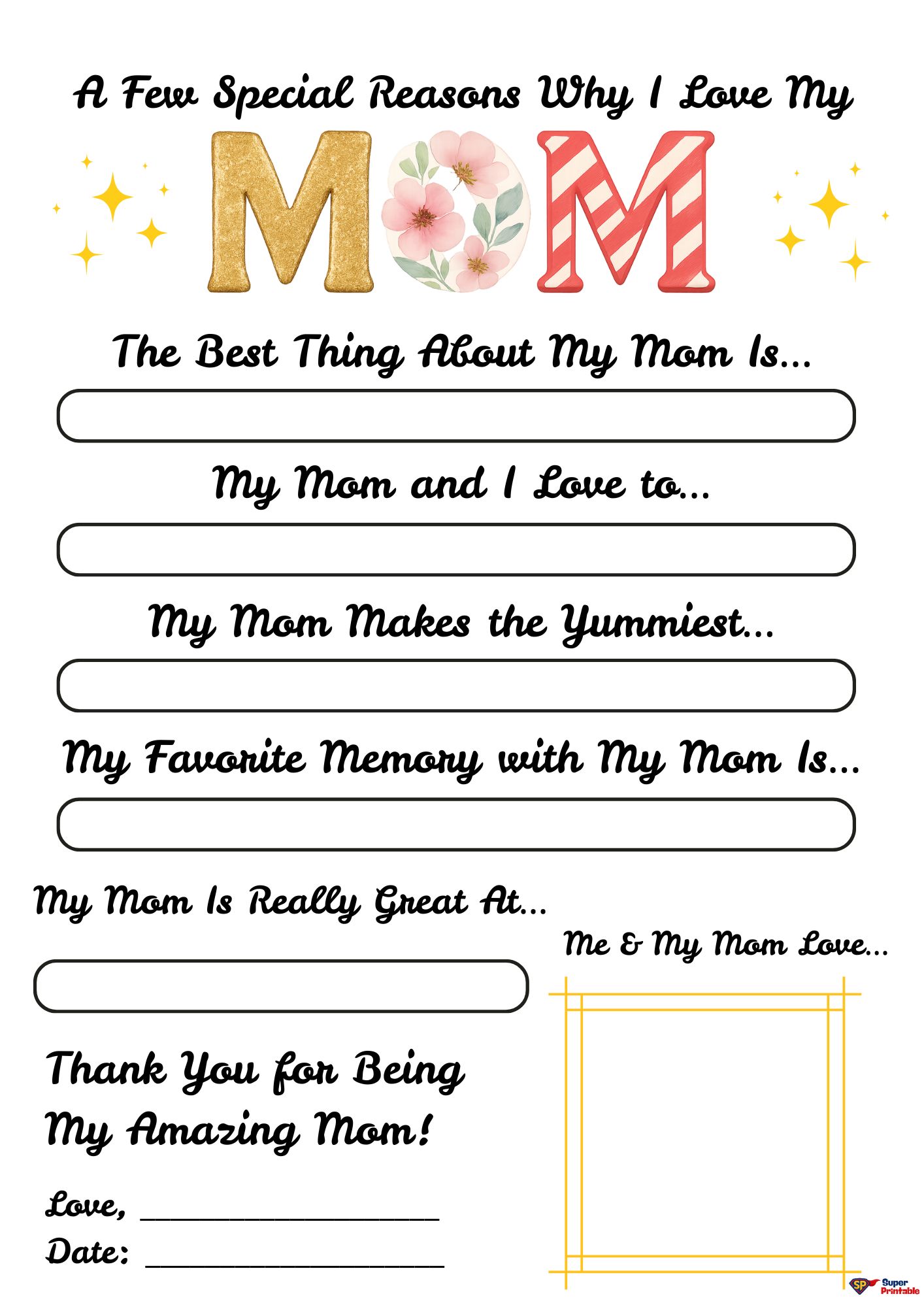 A Few Special Reasons Why I Love My

MOM

The Best Thing About My Mom Is...

My Mom and I Love to...

My Mom Makes the Yummiest...

My Favorite Memory with My Mom Is...

My Mom Is Really Great At...

Me & My Mom Love...

Thank You for Being My Amazing Mom!

Love, ____________________

Date: ____________________

SP Super Printable